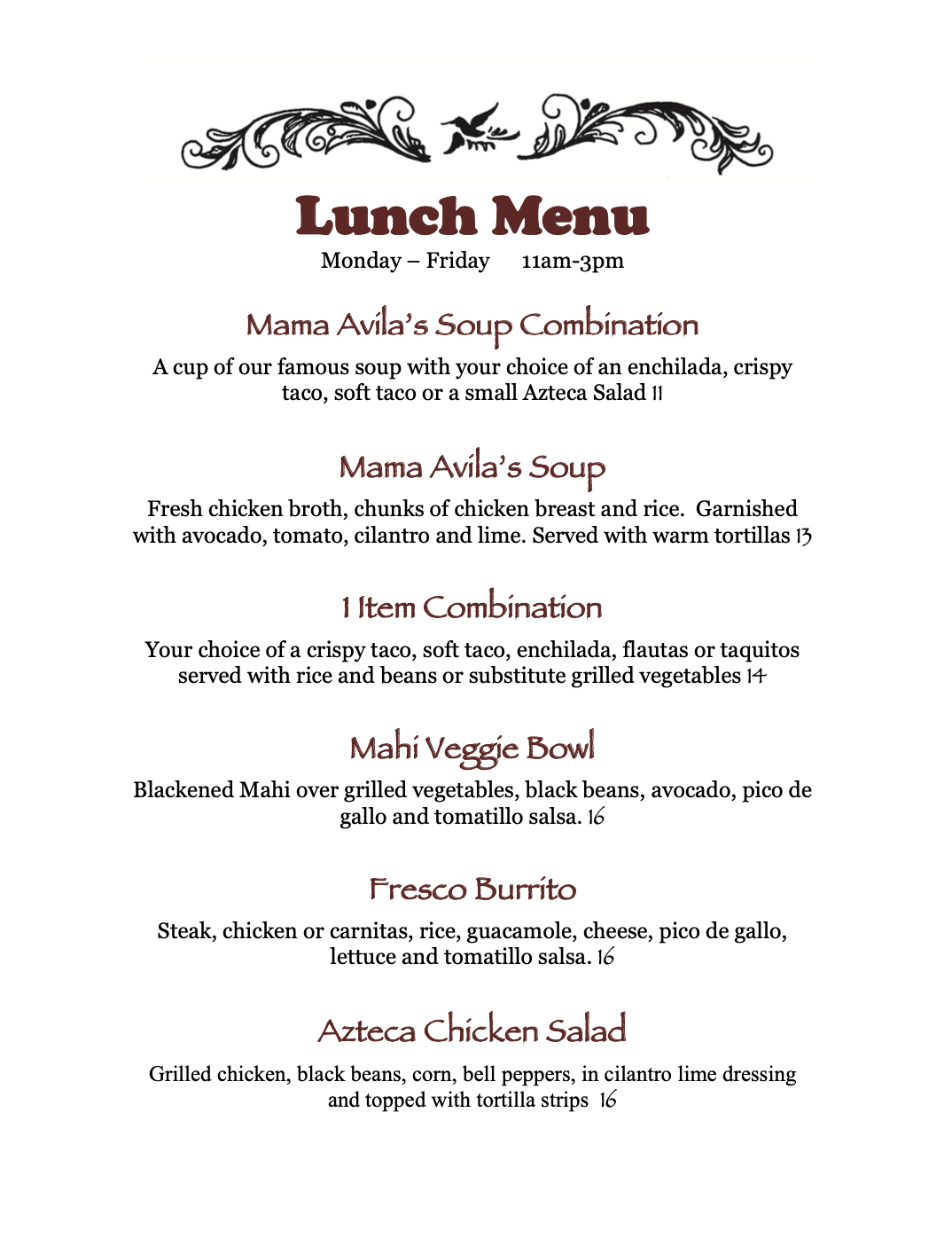 Lunch Menu

Monday – Friday 11am-3pm

Mama Avila's Soup Combination

A cup of our famous soup with your choice of an enchilada, crispy taco, soft taco or a small Azteca Salad 11

Mama Avila's Soup

Fresh chicken broth, chunks of chicken breast and rice. Garnished with avocado, tomato, cilantro and lime. Served with warm tortillas 13

1 Item Combination

Your choice of a crispy taco, soft taco, enchilada, flautas or taquitos served with rice and beans or substitute grilled vegetables 14

Mahi Veggie Bowl

Blackened Mahi over grilled vegetables, black beans, avocado, pico de gallo and tomatillo salsa. 16

Fresco Burrito

Steak, chicken or carnitas, rice, guacamole, cheese, pico de gallo, lettuce and tomatillo salsa. 16

Azteca Chicken Salad

Grilled chicken, black beans, corn, bell peppers, in cilantro lime dressing and topped with tortilla strips 16